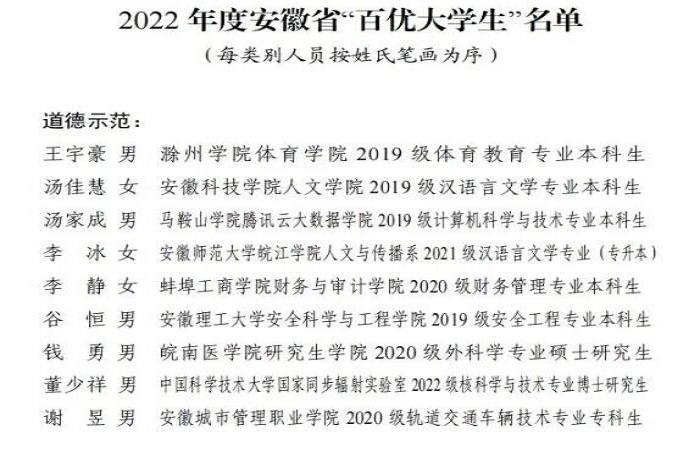 2022年度安徽省“百优大学生”名单

（每类别人员按姓氏笔画为序）

道德示范：

王宇豪 男 滁州学院体育学院2019级体育教育专业本科生

汤佳慧 女 安徽科技学院人文学院2019级汉语言文学专业本科生

汤家成 男 马鞍山学院腾讯云大数据学院2019级计算机科学与技术专业本科生

李 冰 女 安徽师范大学皖江学院人文与传播系2021级汉语言文学专业（专升本）

李 静 女 蚌埠工商学院财务与审计学院2020级财务管理专业本科生

谷 恒 男 安徽理工大学安全科学与工程学院2019级安全工程专业本科生

钱 勇 男 皖南医学院研究生学院2020级外科学专业硕士研究生

董少祥 男 中国科学技术大学国家同步辐射实验室2022级核科学与技术专业博士研究生

谢 昱 男 安徽城市管理职业学院2020级轨道交通车辆技术专业专科生